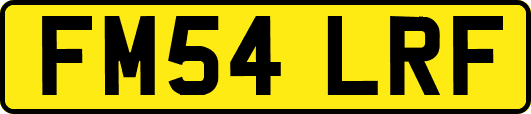 FM54 LRF